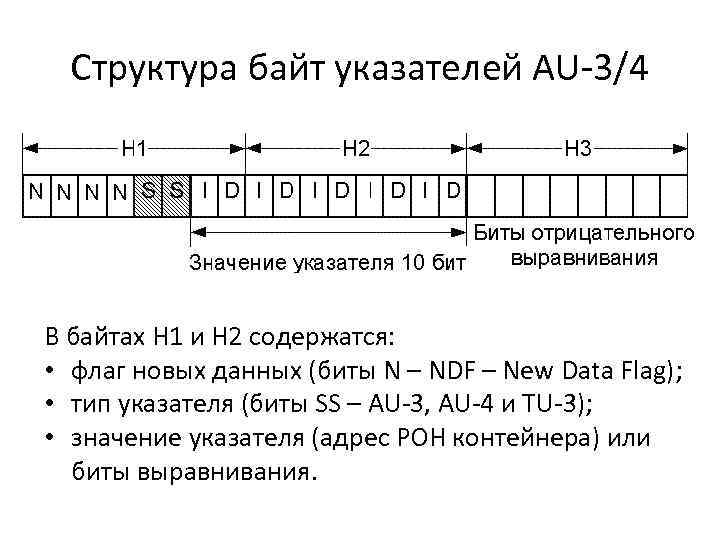 Структура байт указателей AU-3/4

H1

H2

H3

N N N N S S I D I D I D I D I D

Значение указателя 10 бит

Биты отрицательного выравнивания

В байтах H1 и H2 содержатся:

• флаг новых данных (биты N – NDF – New Data Flag);

• тип указателя (биты SS – AU-3, AU-4 и TU-3);

• значение указателя (адрес POH контейнера) или биты выравнивания.